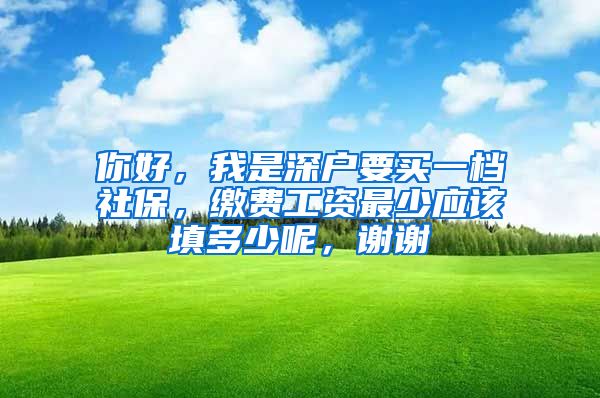 你好，我是深户要买一档社保，缴费工资最少应该填多少呢，谢谢